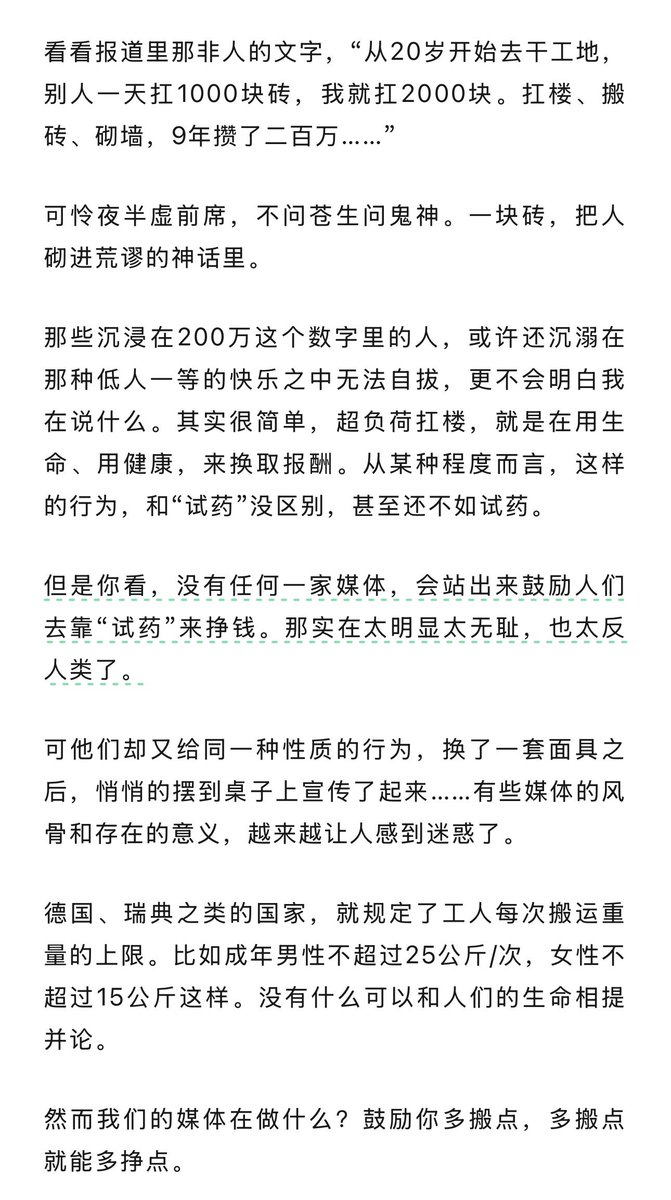 看看报道里那非人的文字，“从20岁开始去干工地，别人一天扛1000块砖，我就扛2000块。扛楼、搬砖、砌墙，9年攒了二百万……”

可怜夜半虚前席，不问苍生问鬼神。一块砖，把人砌进荒谬的神话里。

那些沉浸在200万这个数字里的人，或许还沉溺在那种低人一等的快乐之中无法自拔，更不会明白我在说什么。其实很简单，超负荷扛楼，就是在用生命、用健康，来换取报酬。从某种程度而言，这样的行为，和“试药”没区别，甚至还不如试药。

但是你看，没有任何一家媒体，会站出来鼓励人们去靠“试药”来挣钱。那实在太明显太无耻，也太反人类了。

可他们却又给同一种性质的行为，换了一套面具之后，悄悄的摆到桌子上宣传了起来……有些媒体的风骨和存在的意义，越来越让人感到迷惑了。

德国、瑞典之类的国家，就规定了工人每次搬运重量的上限。比如成年男性不超过25公斤/次，女性不超过15公斤这样。没有什么可以和人们的生命相提并论。

然而我们的媒体在做什么？鼓励你多搬点，多搬点就能多挣点。